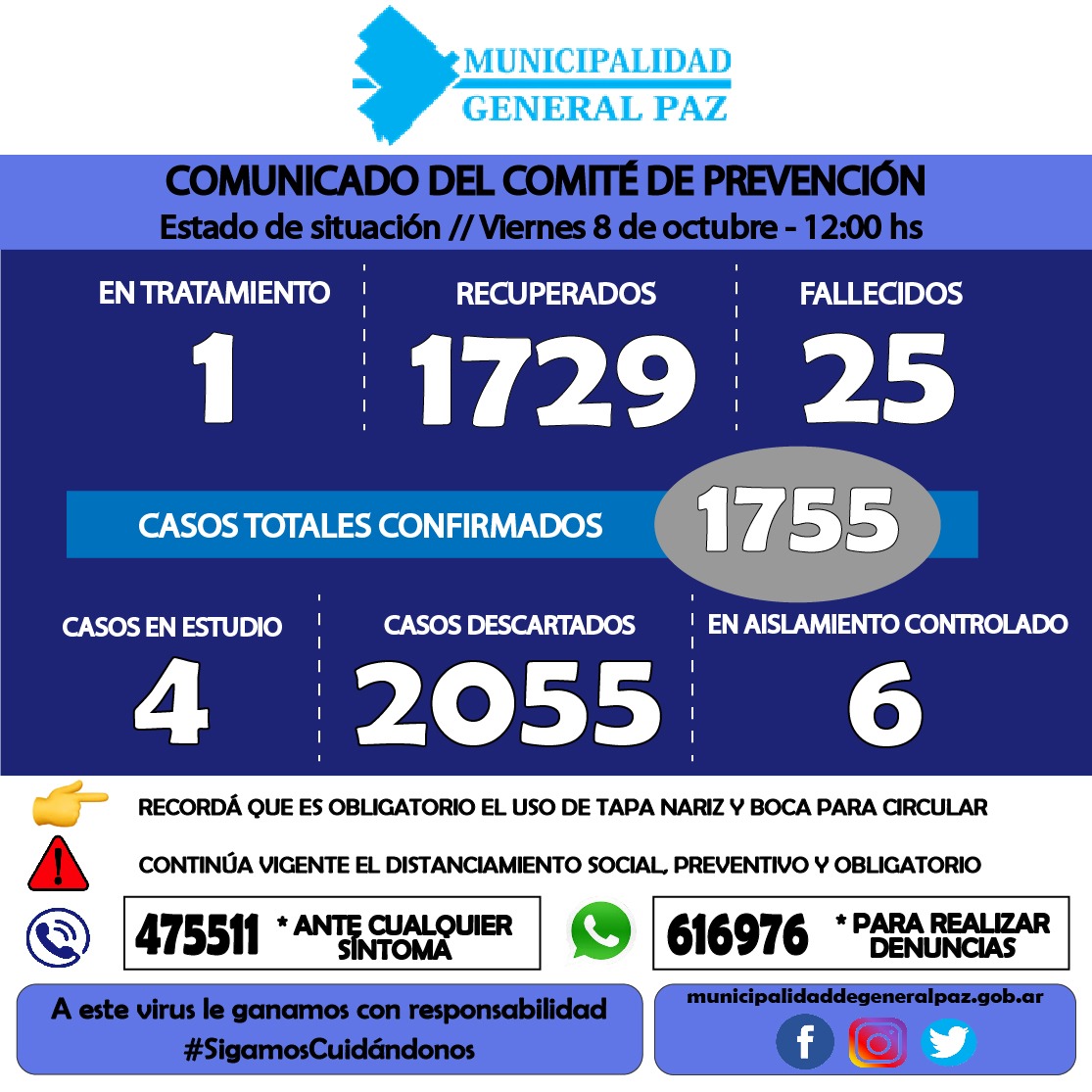 MUNICIPALIDAD
GENERAL PAZ

COMUNICADO DEL COMITÉ DE PREVENCIÓN
Estado de situación // Viernes 8 de octubre - 12:00 hs

EN TRATAMIENTO
1

RECUPERADOS
1729

FALLECIDOS
25

CASOS TOTALES CONFIRMADOS 1755

CASOS EN ESTUDIO
4

CASOS DESCARTADOS
2055

EN AISLAMIENTO CONTROLADO
6

RECORDÁ QUE ES OBLIGATORIO EL USO DE TAPA NARIZ Y BOCA PARA CIRCULAR

CONTINÚA VIGENTE EL DISTANCIAMIENTO SOCIAL, PREVENTIVO Y OBLIGATORIO

475511 * ANTE CUALQUIER SÍNTOMA

616976 * PARA REALIZAR DENUNCIAS

A este virus le ganamos con responsabilidad
#SigamosCuidándonos

municipalidaddegeneralpaz.gob.ar